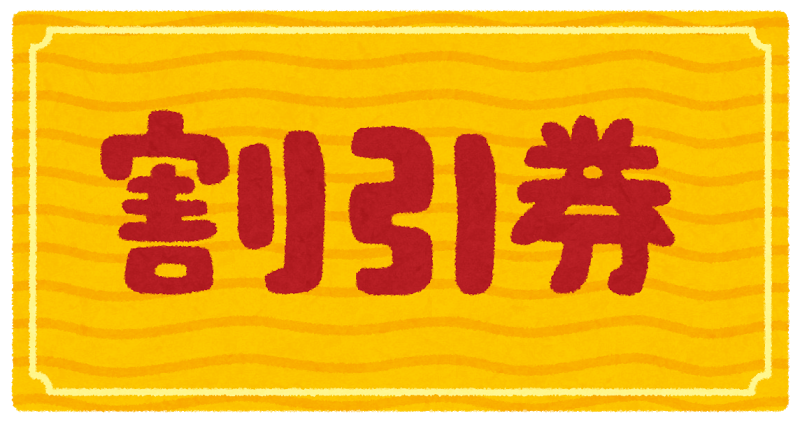 割引券